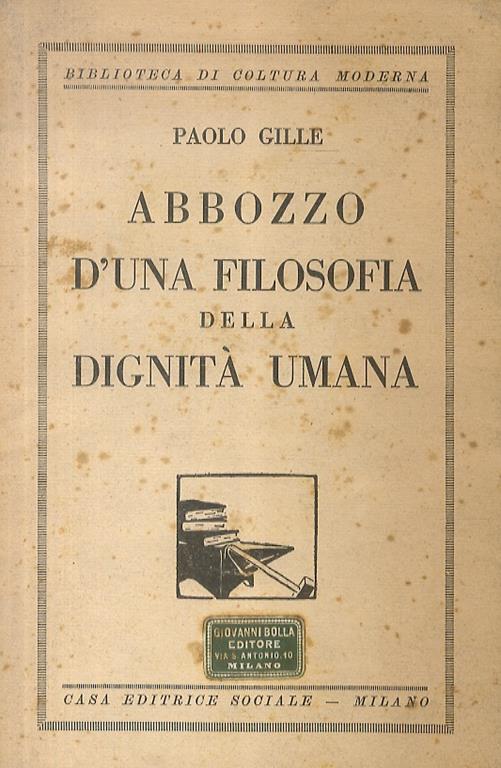 BIBLIOTECA DI COLTURA MODERNA

PAOLO GILLE

ABBOZZO
D'UNA FILOSOFIA
DELLA
DIGNITÀ UMANA

GIOVANNI BOLLA
EDITORE
VIA S. ANTONIO, 10
MILANO

CASA EDITRICE SOCIALE — MILANO